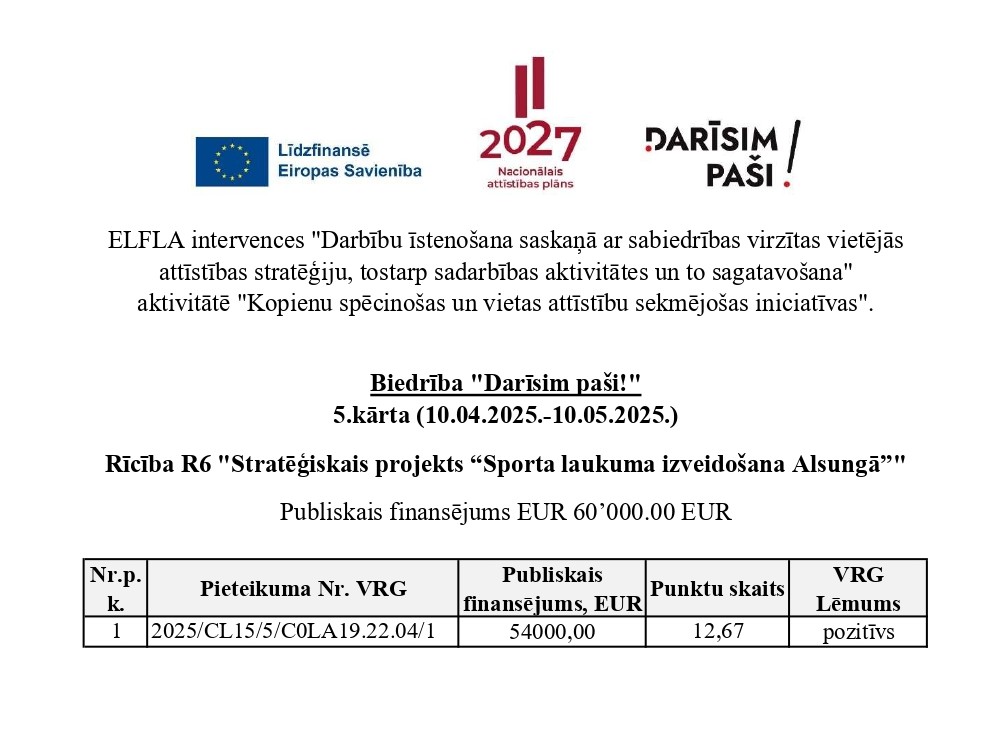 Līdzfinansē Eiropas Savienība

2027
Nacionālais attīstības plāns

DARĪSIM PAŠI!

ELFLA intervences "Darbību īstenošana saskaņā ar sabiedrības virzītas vietējās attīstības stratēģiju, tostarp sadarbības aktivitātes un to sagatavošana" aktivitātē "Kopienu spēcinošas un vietas attīstību sekmējošas iniciatīvas".

Biedrība "Darīsim paši!"
5.kārta (10.04.2025.-10.05.2025.)

Rīcība R6 "Stratēģiskais projekts “Sporta laukuma izveidošana Alsungā”"

Publiskais finansējums EUR 60’000.00 EUR

| Nr.p. k. | Pieteikuma Nr. VRG | Publiskais finansējums, EUR | Punktu skaits | VRG Lēmums |
|---|---|---|---|---|
| 1 | 2025/CL15/5/C0LA19.22.04/1 | 54000,00 | 12,67 | pozitīvs |